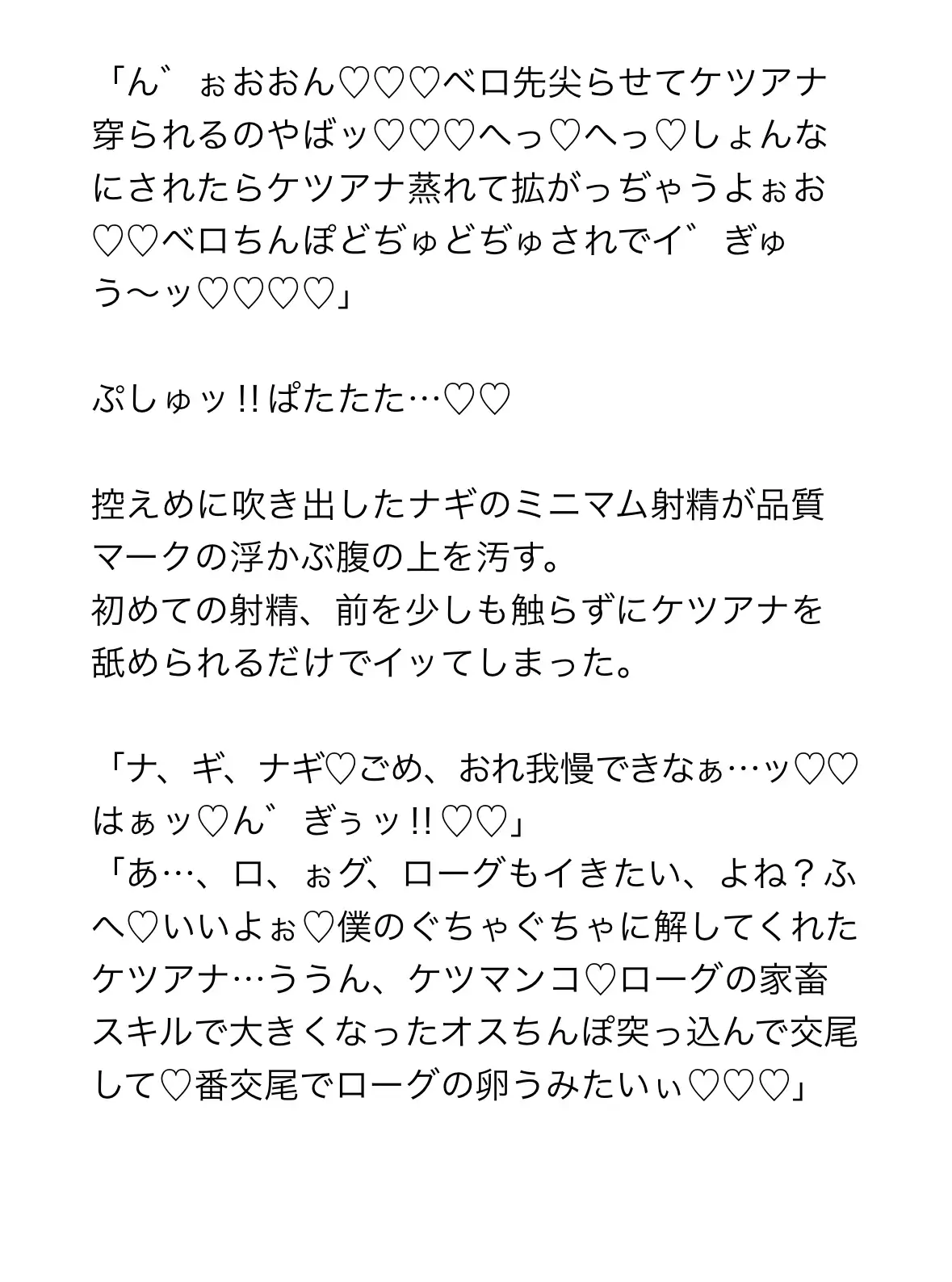 「ん゛ぉおおん♡♡♡ベロ先尖らせてケツアナ穿られるのやばッ♡♡♡へっ♡へっ♡しょんなにされたらケツアナ蒸れて拡がっぢゃうよぉお♡♡ベロちんぽどぢゅどぢゅされでイ゛ぎゅう〜ッ♡♡♡♡」

ぷしゅッ!!ぱたたた…♡♡

控えめに吹き出したナギのミニマム射精が品質マークの浮かぶ腹の上を汚す。
初めての射精、前を少しも触らずにケツアナを舐められるだけでイッてしまった。

「ナ、ギ、ナギ♡ごめ、おれ我慢できなぁ…ッ♡♡はぁッ♡ん゛ぎぅッ!!♡♡」
「あ…、ロ、ぉグ、ローグもイきたい、よね？ふへ♡いいよぉ♡僕のぐちゃぐちゃに解してくれたケツアナ…ううん、ケツマンコ♡ローグの家畜スキルで大きくなったオスちんぽ突っ込んで交尾して♡番交尾でローグの卵うみたいぃ♡♡♡」